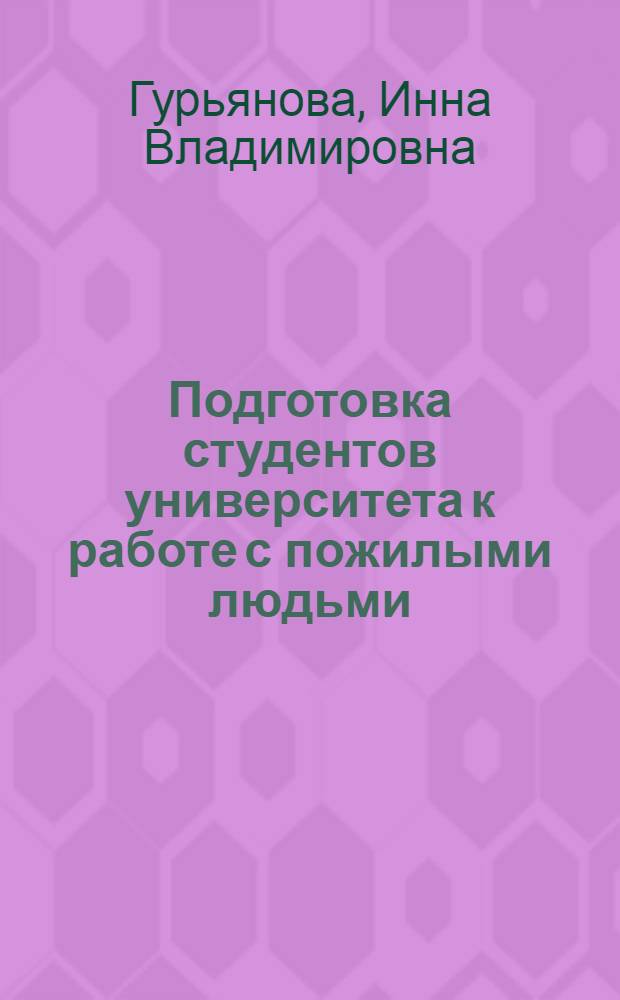 Гурьянова, Инна Владимировна

Подготовка студентов университета к работе с пожилыми людьми